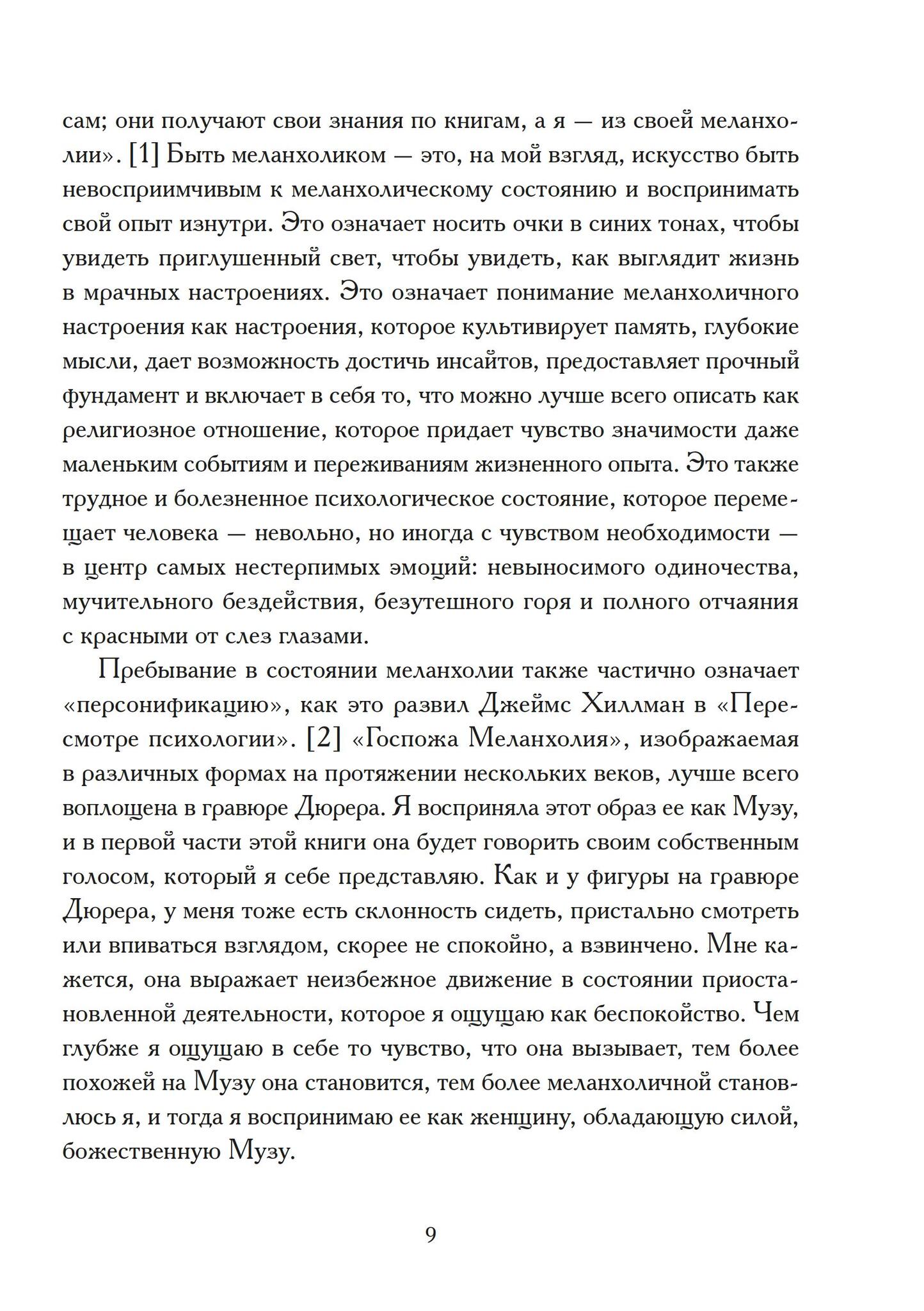 сам; они получают свои знания по книгам, а я — из своей меланхолии». [1] Быть меланхоликом — это, на мой взгляд, искусство быть невосприимчивым к меланхолическому состоянию и воспринимать свой опыт изнутри. Это означает носить очки в синих тонах, чтобы увидеть приглушенный свет, чтобы увидеть, как выглядит жизнь в мрачных настроениях. Это означает понимание меланхоличного настроения как настроения, которое культивирует память, глубокие мысли, дает возможность достичь инсайтов, предоставляет прочный фундамент и включает в себя то, что можно лучше всего описать как религиозное отношение, которое придает чувство значимости даже маленьким событиям и переживаниям жизненного опыта. Это также трудное и болезненное психологическое состояние, которое перемещает человека — невольно, но иногда с чувством необходимости — в центр самых нестерпимых эмоций: невыносимого одиночества, мучительного бездействия, безутешного горя и полного отчаяния с красными от слез глазами.

Пребывание в состоянии меланхолии также частично означает «персонификацию», как это развил Джеймс Хиллман в «Пересмотре психологии». [2] «Госпожа Меланхолия», изображаемая в различных формах на протяжении нескольких веков, лучше всего воплощена в гравюре Дюрера. Я восприняла этот образ ее как Музу, и в первой части этой книги она будет говорить своим собственным голосом, который я себе представляю. Как и у фигуры на гравюре Дюрера, у меня тоже есть склонность сидеть, пристально смотреть или впиваться взглядом, скорее не спокойно, а взвинчено. Мне кажется, она выражает неизбежное движение в состоянии приостановленной деятельности, которое я ощущаю как беспокойство. Чем глубже я ощущаю в себе то чувство, что она вызывает, тем более похожей на Музу она становится, тем более меланхоличной становлюсь я, и тогда я воспринимаю ее как женщину, обладающую силой, божественную Музу.

9